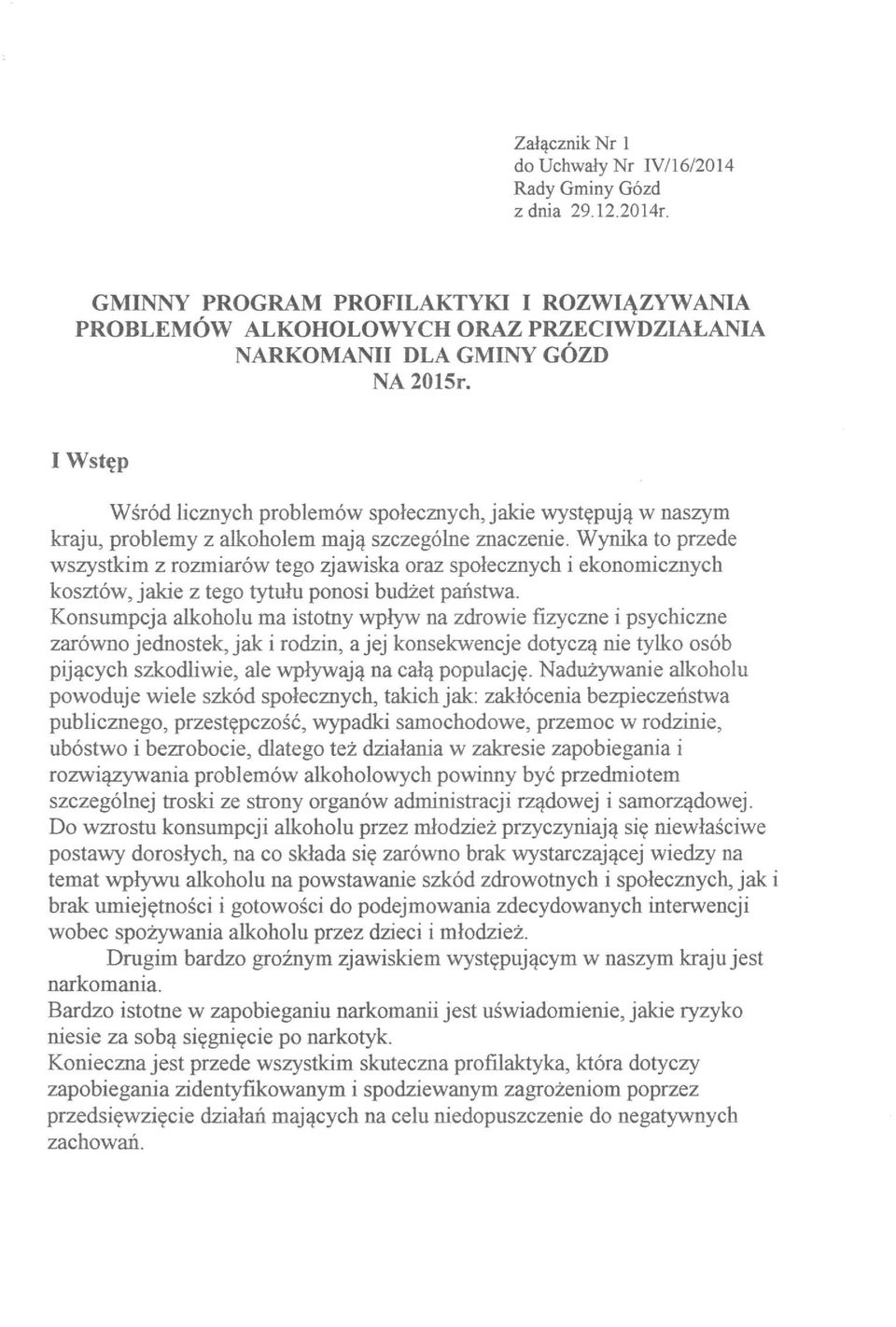 Załącznik Nr 1
do Uchwały Nr IV/16/2014
Rady Gminy Gózd
z dnia 29.12.2014r.

GMINNY PROGRAM PROFILAKTYKI I ROZWIĄZYWANIA PROBLEMÓW ALKOHOLOWYCH ORAZ PRZECIWDZIAŁANIA NARKOMANII DLA GMINY GÓZD NA 2015r.

I Wstęp

Wśród licznych problemów społecznych, jakie występują w naszym kraju, problemy z alkoholem mają szczególne znaczenie. Wynika to przede wszystkim z rozmiarów tego zjawiska oraz społecznych i ekonomicznych kosztów, jakie z tego tytułu ponosi budżet państwa.
Konsumpcja alkoholu ma istotny wpływ na zdrowie fizyczne i psychiczne zarówno jednostek, jak i rodzin, a jej konsekwencje dotyczą nie tylko osób pijących szkodliwie, ale wpływają na całą populację. Nadużywanie alkoholu powoduje wiele szkód społecznych, takich jak: zakłócenia bezpieczeństwa publicznego, przestępczość, wypadki samochodowe, przemoc w rodzinie, ubóstwo i bezrobocie, dlatego też działania w zakresie zapobiegania i rozwiązywania problemów alkoholowych powinny być przedmiotem szczególnej troski ze strony organów administracji rządowej i samorządowej.
Do wzrostu konsumpcji alkoholu przez młodzież przyczyniają się niewłaściwe postawy dorosłych, na co składa się zarówno brak wystarczającej wiedzy na temat wpływu alkoholu na powstawanie szkód zdrowotnych i społecznych, jak i brak umiejętności i gotowości do podejmowania zdecydowanych interwencji wobec spożywania alkoholu przez dzieci i młodzież.
Drugim bardzo groźnym zjawiskiem występującym w naszym kraju jest narkomania.
Bardzo istotne w zapobieganiu narkomanii jest uświadomienie, jakie ryzyko niesie za sobą sięgnięcie po narkotyk.
Konieczna jest przede wszystkim skuteczna profilaktyka, która dotyczy zapobiegania zidentyfikowanym i spodziewanym zagrożeniom poprzez przedsięwzięcie działań mających na celu niedopuszczenie do negatywnych zachowań.